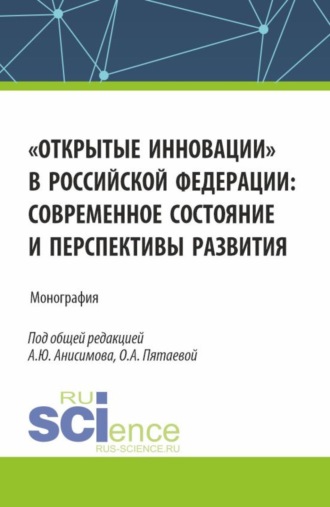 «ОТКРЫТЫЕ ИННОВАЦИИ» В РОССИЙСКОЙ ФЕДЕРАЦИИ: СОВРЕМЕННОЕ СОСТОЯНИЕ И ПЕРСПЕКТИВЫ РАЗВИТИЯ

Монография

Под общей редакцией
А.Ю. Анисимова, О.А. Пятаевой

RU
SCIence
RUS-SCIENCE.RU